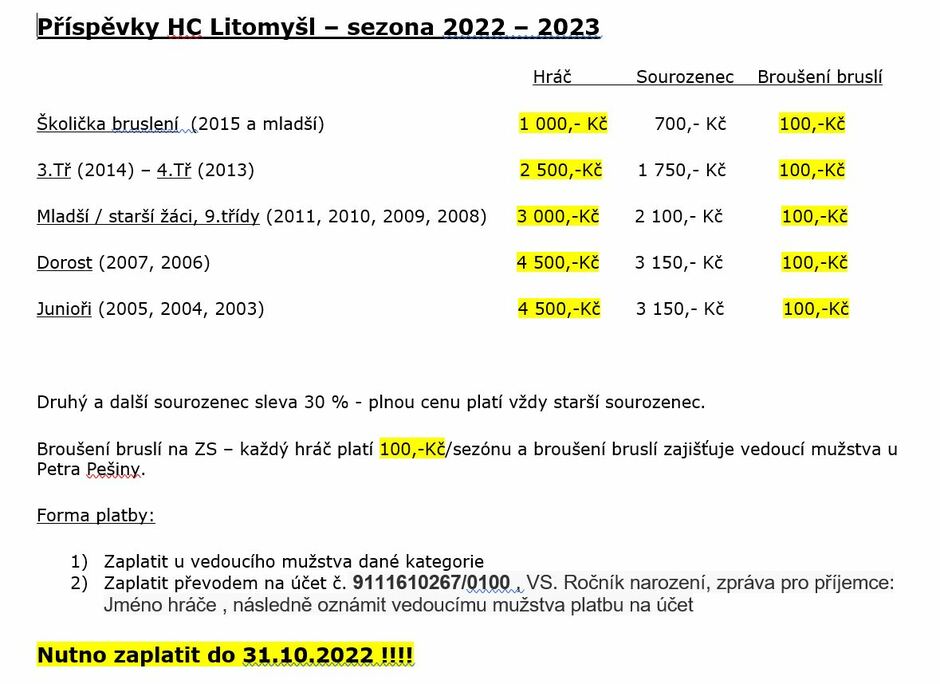 Příspěvky HC Litomyšl – sezona 2022 – 2023

| | Hráč | Sourozenec | Broušení bruslí |
|---|---|---|---|
| Školička bruslení (2015 a mladší) | 1 000,- Kč | 700,- Kč | 100,-Kč |
| 3.Tř (2014) – 4.Tř (2013) | 2 500,-Kč | 1 750,- Kč | 100,-Kč |
| Mladší / starší žáci, 9.třídy (2011, 2010, 2009, 2008) | 3 000,-Kč | 2 100,- Kč | 100,-Kč |
| Dorost (2007, 2006) | 4 500,-Kč | 3 150,- Kč | 100,-Kč |
| Junioři (2005, 2004, 2003) | 4 500,-Kč | 3 150,- Kč | 100,-Kč |

Druhý a další sourozenec sleva 30 % - plnou cenu platí vždy starší sourozenec.

Broušení bruslí na ZS – každý hráč platí 100,-Kč/sezónu a broušení bruslí zajišťuje vedoucí mužstva u Petra Pešiny.

Forma platby:

1) Zaplatit u vedoucího mužstva dané kategorie
2) Zaplatit převodem na účet č. 9111610267/0100 , VS. Ročník narození, zpráva pro příjemce: Jméno hráče , následně oznámit vedoucímu mužstva platbu na účet

Nutno zaplatit do 31.10.2022 !!!!